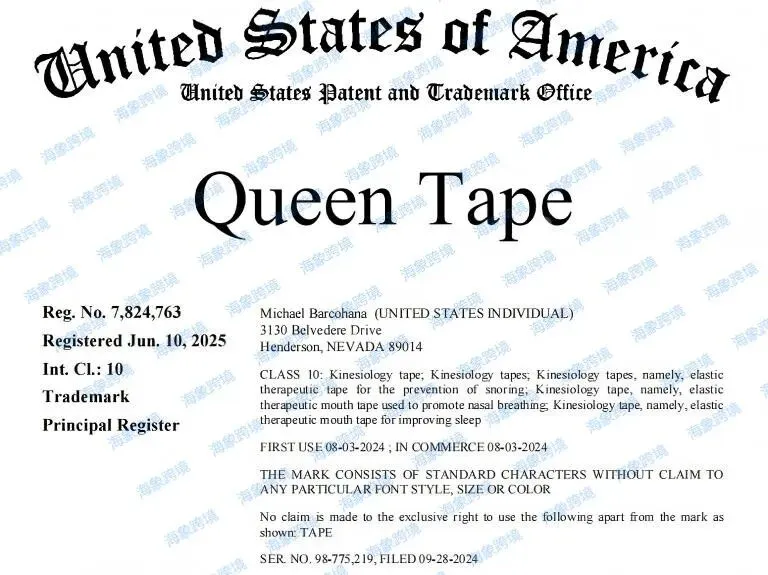 United States of America
United States Patent and Trademark Office

Queen Tape

Reg. No. 7,824,763
Registered Jun. 10, 2025
Int. Cl.: 10
Trademark
Principal Register

Michael Barcohana (UNITED STATES INDIVIDUAL)
3130 Belvedere Drive
Henderson, NEVADA 89014

CLASS 10: Kinesiology tape; Kinesiology tapes; Kinesiology tapes, namely, elastic therapeutic tape for the prevention of snoring; Kinesiology tape, namely, elastic therapeutic mouth tape used to promote nasal breathing; Kinesiology tape, namely, elastic therapeutic mouth tape for improving sleep

FIRST USE 08-03-2024 ; IN COMMERCE 08-03-2024

THE MARK CONSISTS OF STANDARD CHARACTERS WITHOUT CLAIM TO ANY PARTICULAR FONT STYLE, SIZE OR COLOR

No claim is made to the exclusive right to use the following apart from the mark as shown: TAPE

SER. NO. 98-775,219, FILED 09-28-2024

海象跨境